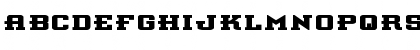 ABCDEFGHIJKLMNOPQRS